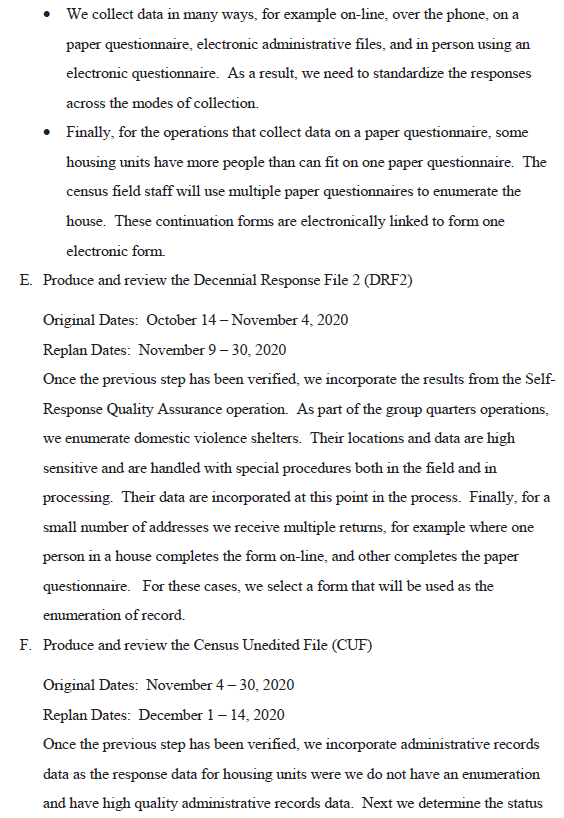 • We collect data in many ways, for example on-line, over the phone, on a paper questionnaire, electronic administrative files, and in person using an electronic questionnaire. As a result, we need to standardize the responses across the modes of collection.

• Finally, for the operations that collect data on a paper questionnaire, some housing units have more people than can fit on one paper questionnaire. The census field staff will use multiple paper questionnaires to enumerate the house. These continuation forms are electronically linked to form one electronic form.

E. Produce and review the Decennial Response File 2 (DRF2)

Original Dates: October 14 – November 4, 2020

Replan Dates: November 9 – 30, 2020

Once the previous step has been verified, we incorporate the results from the Self-Response Quality Assurance operation. As part of the group quarters operations, we enumerate domestic violence shelters. Their locations and data are high sensitive and are handled with special procedures both in the field and in processing. Their data are incorporated at this point in the process. Finally, for a small number of addresses we receive multiple returns, for example where one person in a house completes the form on-line, and other completes the paper questionnaire. For these cases, we select a form that will be used as the enumeration of record.

F. Produce and review the Census Unedited File (CUF)

Original Dates: November 4 – 30, 2020

Replan Dates: December 1 – 14, 2020

Once the previous step has been verified, we incorporate administrative records data as the response data for housing units were we do not have an enumeration and have high quality administrative records data. Next we determine the status